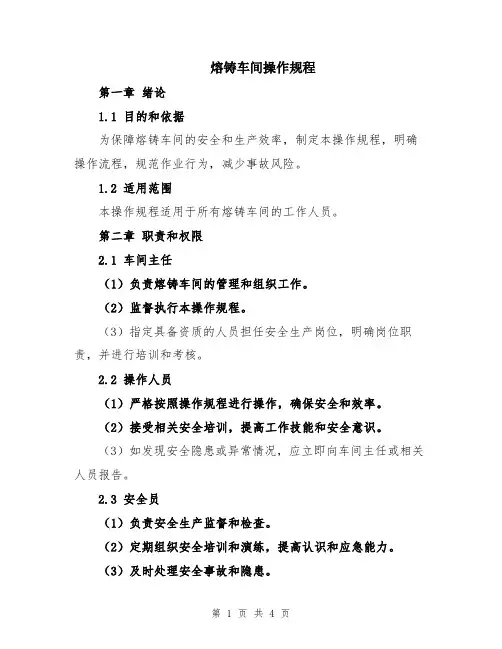 熔铸车间操作规程

第一章 绪论

1.1 目的和依据

为保障熔铸车间的安全和生产效率，制定本操作规程，明确操作流程，规范作业行为，减少事故风险。

1.2 适用范围

本操作规程适用于所有熔铸车间的工作人员。

第二章 职责和权限

2.1 车间主任

（1）负责熔铸车间的管理和组织工作。

（2）监督执行本操作规程。

（3）指定具备资质的人员担任安全生产岗位，明确岗位职责，并进行培训和考核。

2.2 操作人员

（1）严格按照操作规程进行操作，确保安全和效率。

（2）接受相关安全培训，提高工作技能和安全意识。

（3）如发现安全隐患或异常情况，应立即向车间主任或相关人员报告。

2.3 安全员

（1）负责安全生产监督和检查。

（2）定期组织安全培训和演练，提高认识和应急能力。

（3）及时处理安全事故和隐患。

第 1 页 共 4 页